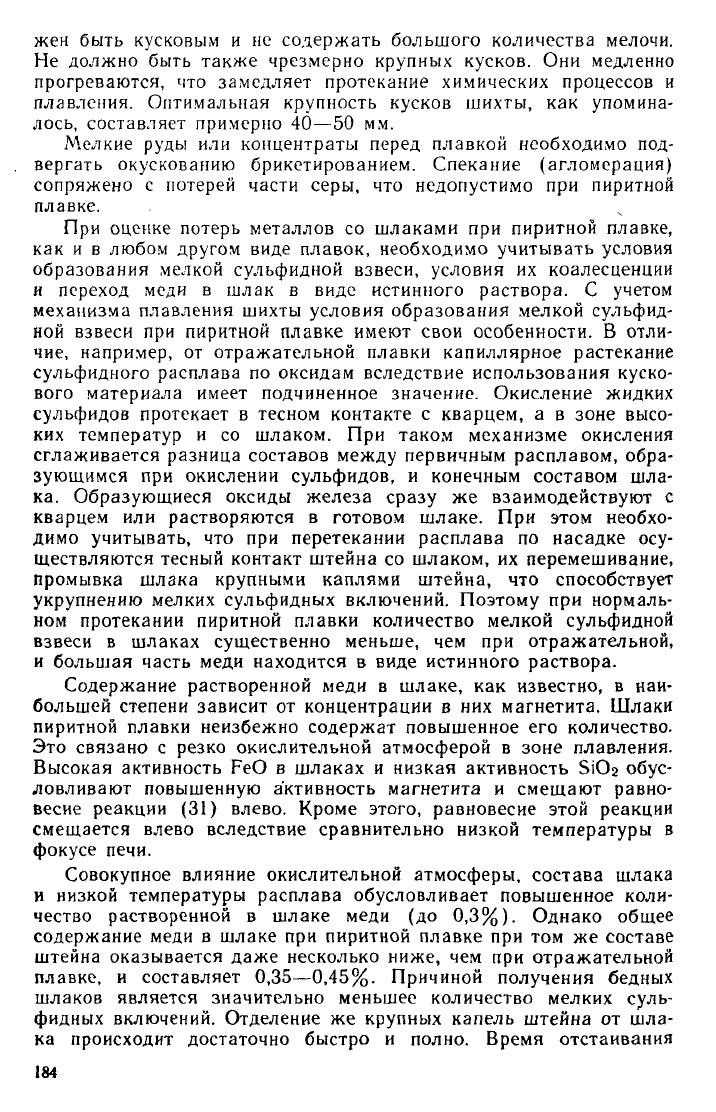 жен быть кусковым и не содержать большого количества мелочи. Не должно быть также чрезмерно крупных кусков. Они медленно прогреваются, что замедляет протекание химических процессов и плавления. Оптимальная крупность кусков шихты, как упоминалось, составляет примерно 40—50 мм.

Мелкие руды или концентраты перед плавкой необходимо подвергать окускованию брикетированием. Спекание (агломерация) сопряжено с потерей части серы, что недопустимо при пиритной плавке.

При оценке потерь металлов со шлаками при пиритной плавке, как и в любом другом виде плавок, необходимо учитывать условия образования мелкой сульфидной взвеси, условия их коалесценции и переход меди в шлак в виде истинного раствора. С учетом механизма плавления шихты условия образования мелкой сульфидной взвеси при пиритной плавке имеют свои особенности. В отличие, например, от отражательной плавки капиллярное растекание сульфидного расплава по оксидам вследствие использования кускового материала имеет подчиненное значение. Окисление жидких сульфидов протекает в тесном контакте с кварцем, а в зоне высоких температур и со шлаком. При таком механизме окисления сглаживается разница составов между первичным расплавом, образующимся при окислении сульфидов, и конечным составом шлака. Образующиеся оксиды железа сразу же взаимодействуют с кварцем или растворяются в готовом шлаке. При этом необходимо учитывать, что при перетекании расплава по насадке осуществляются тесный контакт штейна со шлаком, их перемешивание, промывка шлака крупными каплями штейна, что способствует укрупнению мелких сульфидных включений. Поэтому при нормальном протекании пиритной плавки количество мелкой сульфидной взвеси в шлаках существенно меньше, чем при отражательной, и большая часть меди находится в виде истинного раствора.

Содержание растворенной меди в шлаке, как известно, в наибольшей степени зависит от концентрации в них магнетита. Шлаки пиритной плавки неизбежно содержат повышенное его количество. Это связано с резко окислительной атмосферой в зоне плавления. Высокая активность FeO в шлаках и низкая активность $SiO_2$ обусловливают повышенную активность магнетита и смещают равновесие реакции (31) влево. Кроме этого, равновесие этой реакции смещается влево вследствие сравнительно низкой температуры в фокусе печи.

Совокупное влияние окислительной атмосферы, состава шлака и низкой температуры расплава обусловливает повышенное количество растворенной в шлаке меди (до 0,3%). Однако общее содержание меди в шлаке при пиритной плавке при том же составе штейна оказывается даже несколько ниже, чем при отражательной плавке, и составляет 0,35—0,45%. Причиной получения бедных шлаков является значительно меньшее количество мелких сульфидных включений. Отделение же крупных капель штейна от шлака происходит достаточно быстро и полно. Время отстаивания

184